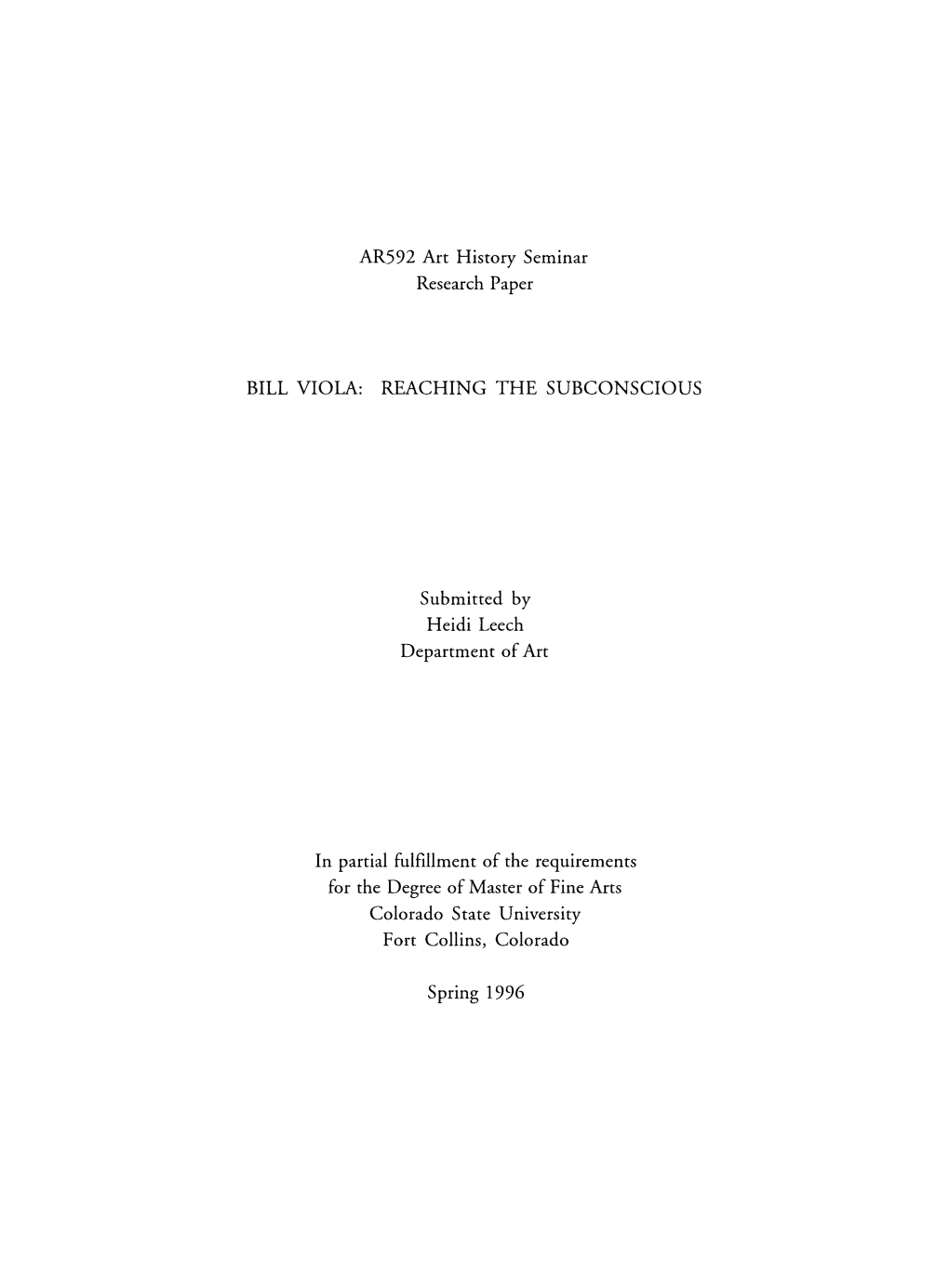 AR592 Art History Seminar
Research Paper

BILL VIOLA: REACHING THE SUBCONSCIOUS

Submitted by
Heidi Leech
Department of Art

In partial fulfillment of the requirements
for the Degree of Master of Fine Arts
Colorado State University
Fort Collins, Colorado

Spring 1996